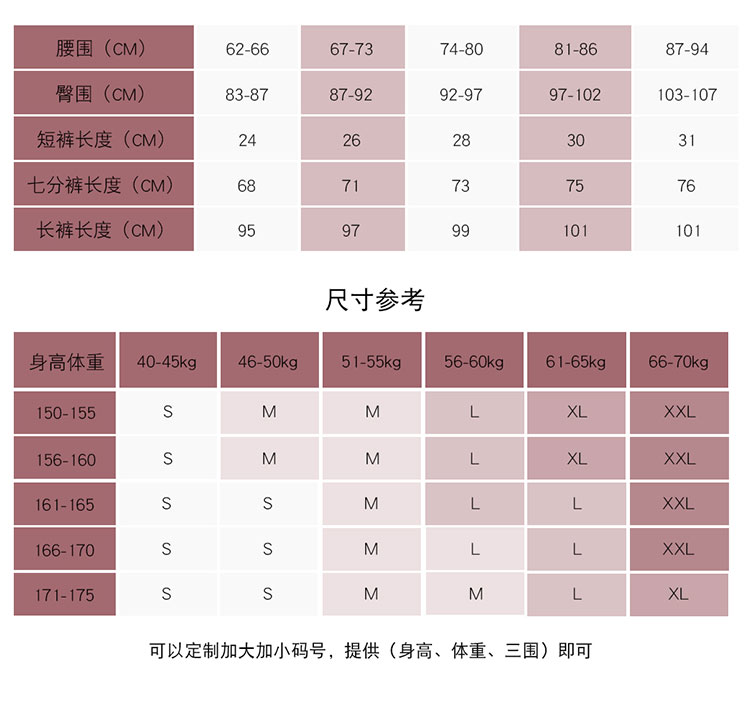 | 腰围（CM） | 62-66 | 67-73 | 74-80 | 81-86 | 87-94 |
|---|---|---|---|---|---|
| 臀围（CM） | 83-87 | 87-92 | 92-97 | 97-102 | 103-107 |
| 短裤长度（CM） | 24 | 26 | 28 | 30 | 31 |
| 七分裤长度（CM） | 68 | 71 | 73 | 75 | 76 |
| 长裤长度（CM） | 95 | 97 | 99 | 101 | 101 |

尺寸参考

| 身高体重 | 40-45kg | 46-50kg | 51-55kg | 56-60kg | 61-65kg | 66-70kg |
|---|---|---|---|---|---|---|
| 150-155 | S | M | M | L | XL | XXL |
| 156-160 | S | M | M | L | XL | XXL |
| 161-165 | S | S | M | L | L | XXL |
| 166-170 | S | S | M | L | L | XXL |
| 171-175 | S | S | M | M | L | XL |

可以定制加大加小码号，提供（身高、体重、三围）即可